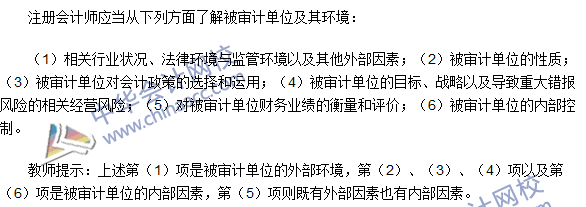 注册会计师应当从下列方面了解被审计单位及其环境：

（1）相关行业状况、法律环境与监管环境以及其他外部因素；（2）被审计单位的性质；（3）被审计单位对会计政策的选择和运用；（4）被审计单位的目标、战略以及导致重大错报风险的相关经营风险；（5）对被审计单位财务业绩的衡量和评价；（6）被审计单位的内部控制。

教师提示：上述第（1）项是被审计单位的外部环境，第（2）、（3）、（4）项以及第（6）项是被审计单位的内部因素，第（5）项则既有外部因素也有内部因素。

中华会计网校 www.chinaacc.com

计网校